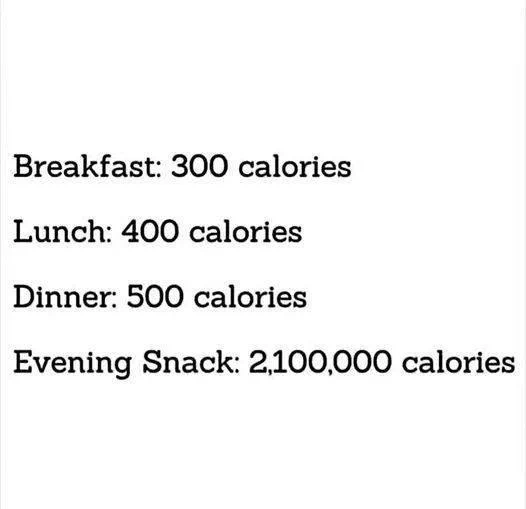 Breakfast: 300 calories

Lunch: 400 calories

Dinner: 500 calories

Evening Snack: 2,100,000 calories